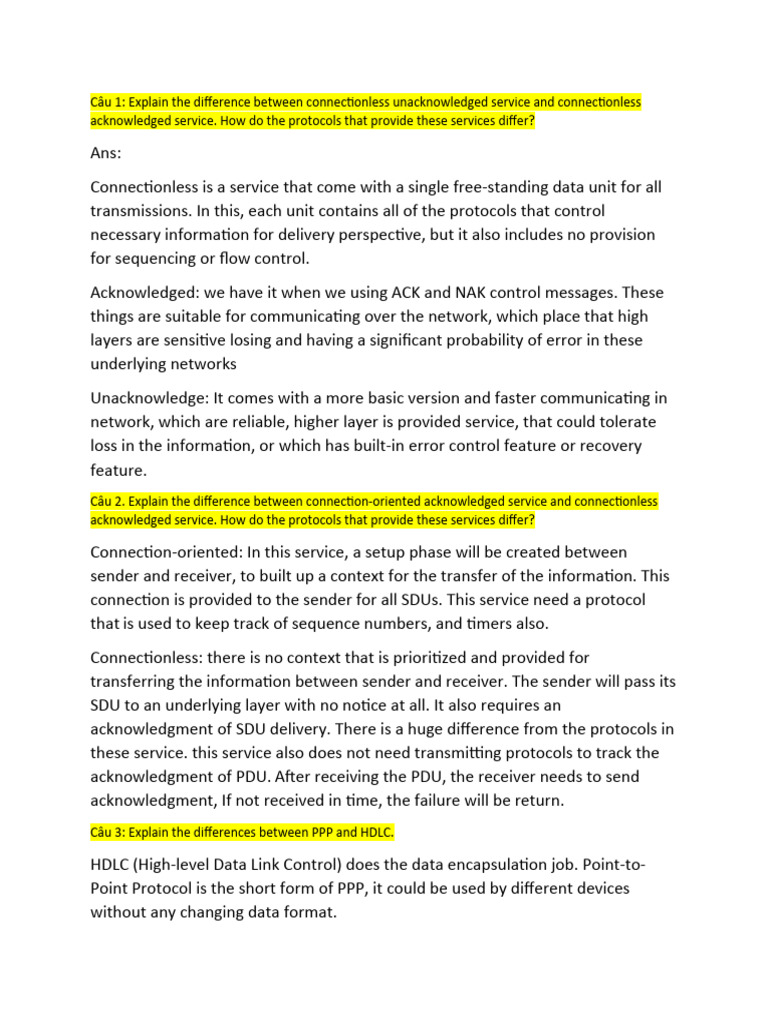 Câu 1: Explain the difference between connectionless unacknowledged service and connectionless acknowledged service. How do the protocols that provide these services differ?

Ans:

Connectionless is a service that come with a single free-standing data unit for all transmissions. In this, each unit contains all of the protocols that control necessary information for delivery perspective, but it also includes no provision for sequencing or flow control.

Acknowledged: we have it when we using ACK and NAK control messages. These things are suitable for communicating over the network, which place that high layers are sensitive losing and having a significant probability of error in these underlying networks

Unacknowledge: It comes with a more basic version and faster communicating in network, which are reliable, higher layer is provided service, that could tolerate loss in the information, or which has built-in error control feature or recovery feature.

Câu 2. Explain the difference between connection-oriented acknowledged service and connectionless acknowledged service. How do the protocols that provide these services differ?

Connection-oriented: In this service, a setup phase will be created between sender and receiver, to built up a context for the transfer of the information. This connection is provided to the sender for all SDUs. This service need a protocol that is used to keep track of sequence numbers, and timers also.

Connectionless: there is no context that is prioritized and provided for transferring the information between sender and receiver. The sender will pass its SDU to an underlying layer with no notice at all. It also requires an acknowledgment of SDU delivery. There is a huge difference from the protocols in these service. this service also does not need transmitting protocols to track the acknowledgment of PDU. After receiving the PDU, the receiver needs to send acknowledgment, If not received in time, the failure will be return.

Câu 3: Explain the differences between PPP and HDLC.

HDLC (High-level Data Link Control) does the data encapsulation job. Point-to-Point Protocol is the short form of PPP, it could be used by different devices without any changing data format.